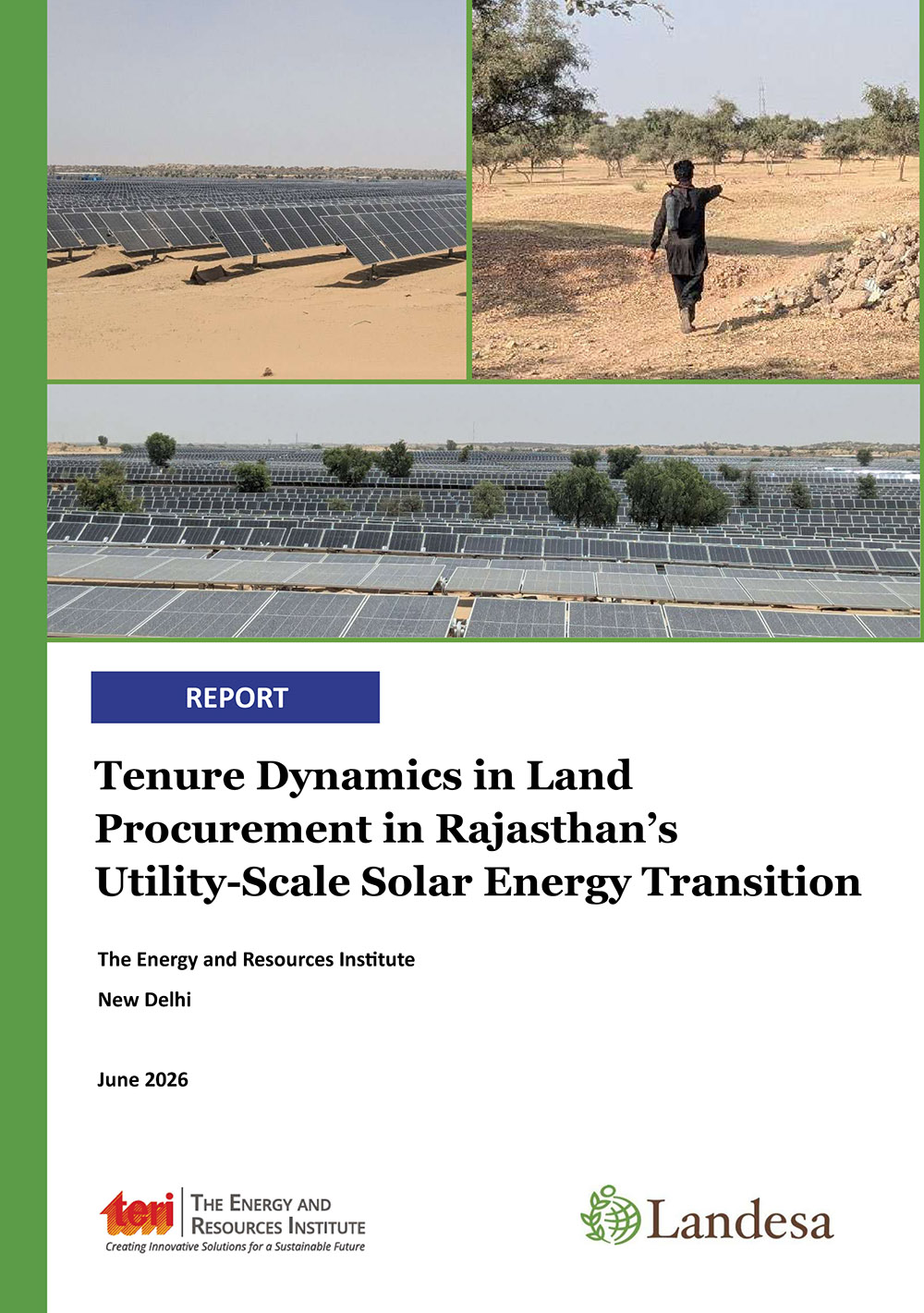 REPORT

Tenure Dynamics in Land Procurement in Rajasthan's Utility-Scale Solar Energy Transition

The Energy and Resources Institute

New Delhi

June 2026

teri THE ENERGY AND RESOURCES INSTITUTE
Creating Innovative Solutions for a Sustainable Future

Landesa